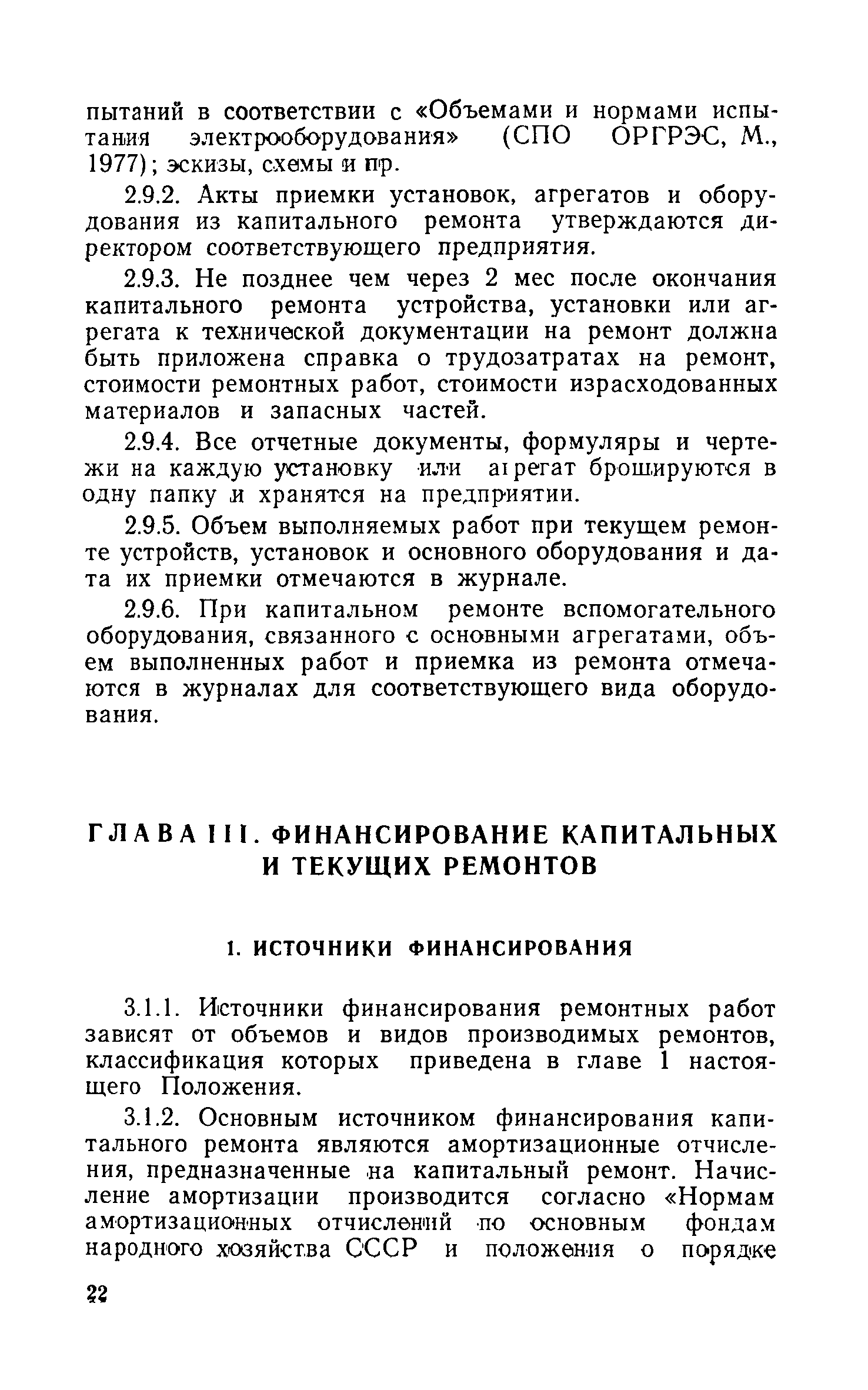 пытаний в соответствии с «Объемами и нормами испытания электрооборудования» (СПО ОРГРЭС, М., 1977); эскизы, схемы и пр.

2.9.2. Акты приемки установок, агрегатов и оборудования из капитального ремонта утверждаются директором соответствующего предприятия.

2.9.3. Не позднее чем через 2 мес после окончания капитального ремонта устройства, установки или агрегата к технической документации на ремонт должна быть приложена справка о трудозатратах на ремонт, стоимости ремонтных работ, стоимости израсходованных материалов и запасных частей.

2.9.4. Все отчетные документы, формуляры и чертежи на каждую установку или агрегат брошируются в одну папку и хранятся на предприятии.

2.9.5. Объем выполняемых работ при текущем ремонте устройств, установок и основного оборудования и дата их приемки отмечаются в журнале.

2.9.6. При капитальном ремонте вспомогательного оборудования, связанного с основными агрегатами, объем выполненных работ и приемка из ремонта отмечаются в журналах для соответствующего вида оборудования.

ГЛАВА III. ФИНАНСИРОВАНИЕ КАПИТАЛЬНЫХ И ТЕКУЩИХ РЕМОНТОВ

1. ИСТОЧНИКИ ФИНАНСИРОВАНИЯ

3.1.1. Источники финансирования ремонтных работ зависят от объемов и видов производимых ремонтов, классификация которых приведена в главе 1 настоящего Положения.

3.1.2. Основным источником финансирования капитального ремонта являются амортизационные отчисления, предназначенные на капитальный ремонт. Начисление амортизации производится согласно «Нормам амортизационных отчислений по основным фондам народного хозяйства СССР и положения о порядке

22